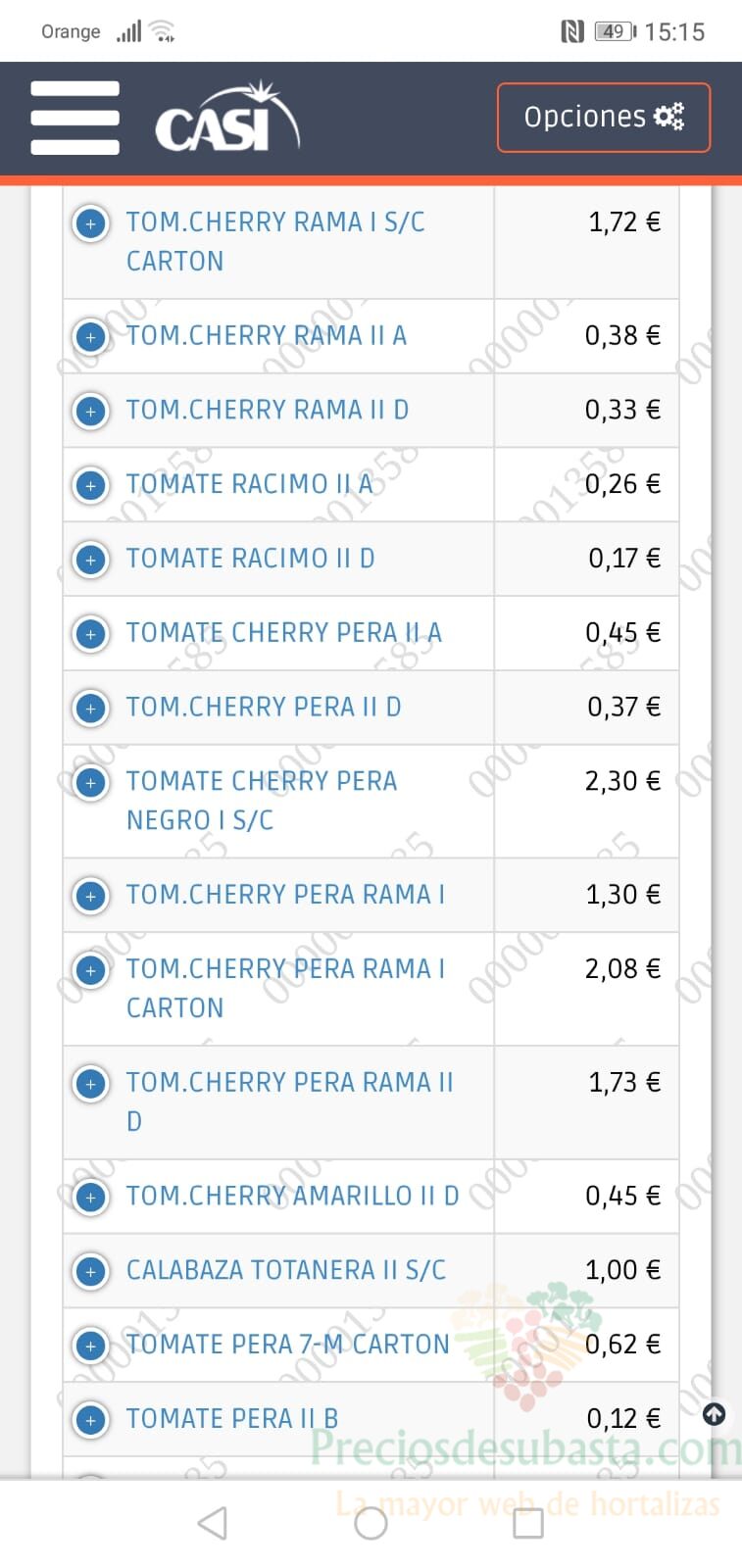 Orange 49 15:15

CASI

Opciones

| | |
|---|---|
| TOM.CHERRY RAMA I S/C CARTON | 1,72 € |
| TOM.CHERRY RAMA II A | 0,38 € |
| TOM.CHERRY RAMA II D | 0,33 € |
| TOMATE RACIMO II A | 0,26 € |
| TOMATE RACIMO II D | 0,17 € |
| TOMATE CHERRY PERA II A | 0,45 € |
| TOM.CHERRY PERA II D | 0,37 € |
| TOMATE CHERRY PERA NEGRO I S/C | 2,30 € |
| TOM.CHERRY PERA RAMA I | 1,30 € |
| TOM.CHERRY PERA RAMA I CARTON | 2,08 € |
| TOM.CHERRY PERA RAMA II D | 1,73 € |
| TOM.CHERRY AMARILLO II D | 0,45 € |
| CALABAZA TOTANERA II S/C | 1,00 € |
| TOMATE PERA 7-M CARTON | 0,62 € |
| TOMATE PERA II B | 0,12 € |

Preciosdesubasta.com
La mayor web de hortalizas